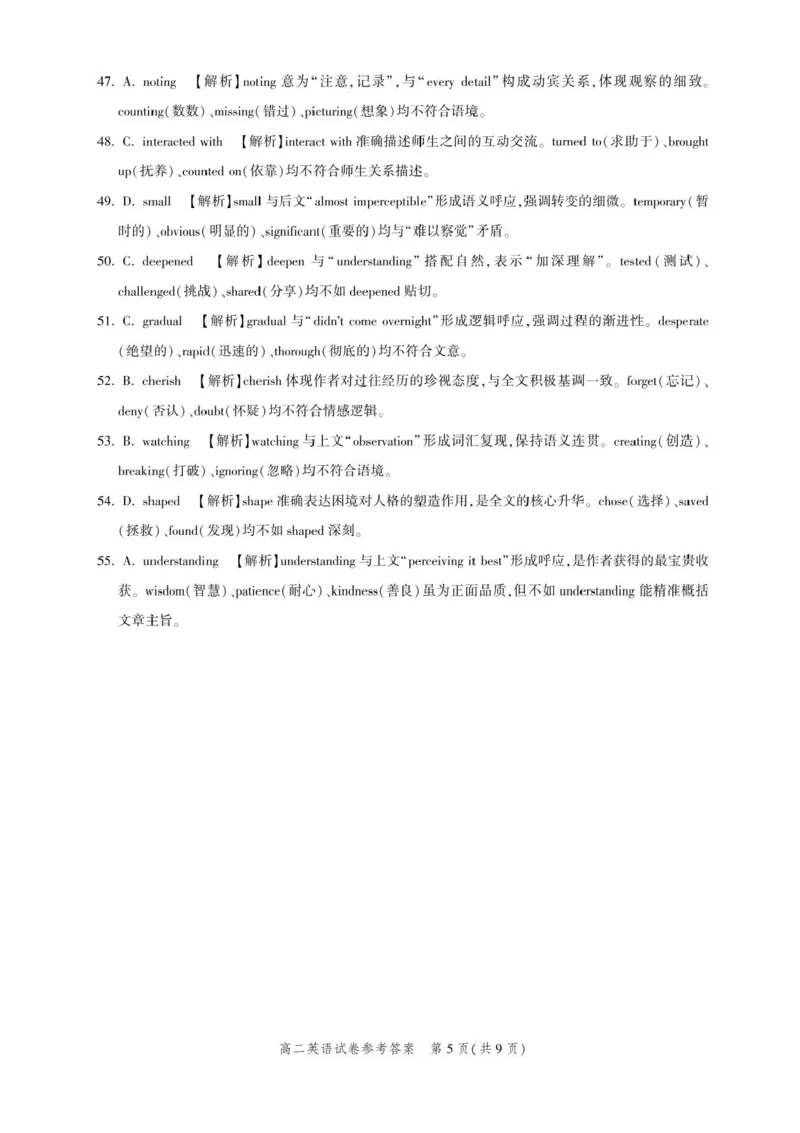 47. A. noting 【解析】noting 意为“注意,记录”,与“every detail”构成动宾关系,体现观察的细致。counting(数数)、missing(错过)、picturing(想象)均不符合语境。

48. C. interacted with 【解析】interact with 准确描述师生之间的互动交流。turned to(求助于)、brought up(抚养)、counted on(依靠)均不符合师生关系描述。

49. D. small 【解析】small 与后文“almost imperceptible”形成语义呼应,强调转变的细微。temporary(暂时的)、obvious(明显的)、significant(重要的)均与“难以察觉”矛盾。

50. C. deepened 【解析】deepen 与“understanding”搭配自然,表示“加深理解”。tested(测试)、challenged(挑战)、shared(分享)均不如 deepened 贴切。

51. C. gradual 【解析】gradual 与“didn't come overnight”形成逻辑呼应,强调过程的渐进性。desperate(绝望的)、rapid(迅速的)、thorough(彻底的)均不符合文意。

52. B. cherish 【解析】cherish 体现作者对过往经历的珍视态度,与全文积极基调一致。forget(忘记)、deny(否认)、doubt(怀疑)均不符合情感逻辑。

53. B. watching 【解析】watching 与上文“observation”形成词汇复现,保持语义连贯。creating(创造)、breaking(打破)、ignoring(忽略)均不符合语境。

54. D. shaped 【解析】shape 准确表达困境对人格的塑造作用,是全文的核心升华。chose(选择)、saved(拯救)、found(发现)均不如 shaped 深刻。

55. A. understanding 【解析】understanding 与上文“perceiving it best”形成呼应,是作者获得的最宝贵收获。wisdom(智慧)、patience(耐心)、kindness(善良)虽为正面品质,但不如 understanding 能精准概括文章主旨。

高二英语试卷参考答案 第 5 页(共 9 页)